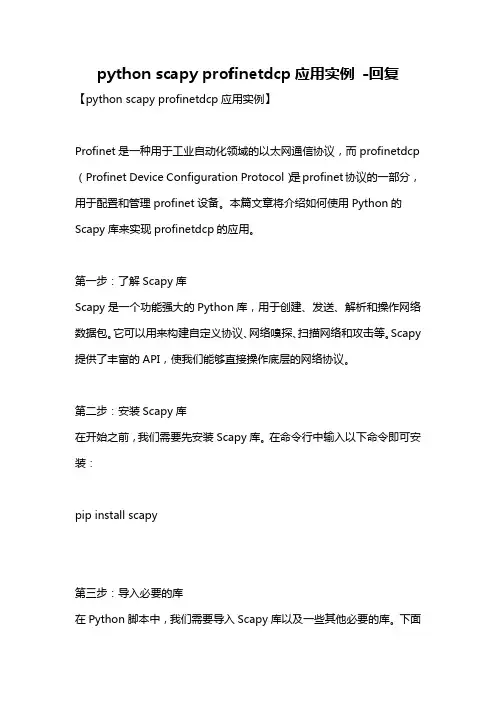 python scapy profinetdcp 应用实例 -回复

【python scapy profinetdcp 应用实例】

Profinet 是一种用于工业自动化领域的以太网通信协议，而 profinetdcp（Profinet Device Configuration Protocol）是 profinet 协议的一部分，用于配置和管理 profinet 设备。本篇文章将介绍如何使用 Python 的 Scapy 库来实现 profinetdcp 的应用。

第一步：了解 Scapy 库
Scapy 是一个功能强大的 Python 库，用于创建、发送、解析和操作网络数据包。它可以用来构建自定义协议、网络嗅探、扫描网络和攻击等。Scapy 提供了丰富的 API，使我们能够直接操作底层的网络协议。

第二步：安装 Scapy 库
在开始之前，我们需要先安装 Scapy 库。在命令行中输入以下命令即可安装：

pip install scapy

第三步：导入必要的库
在 Python 脚本中，我们需要导入 Scapy 库以及一些其他必要的库。下面